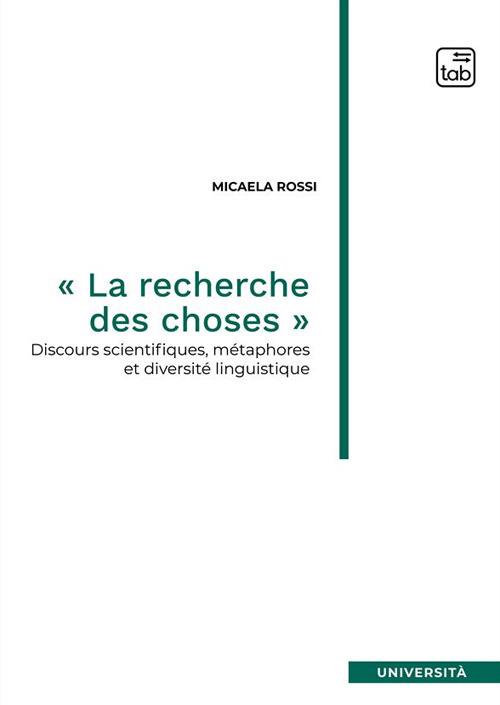 tab

MICAELA ROSSI

« La recherche des choses »

Discours scientifiques, métaphores et diversité linguistique

UNIVERSITÀ